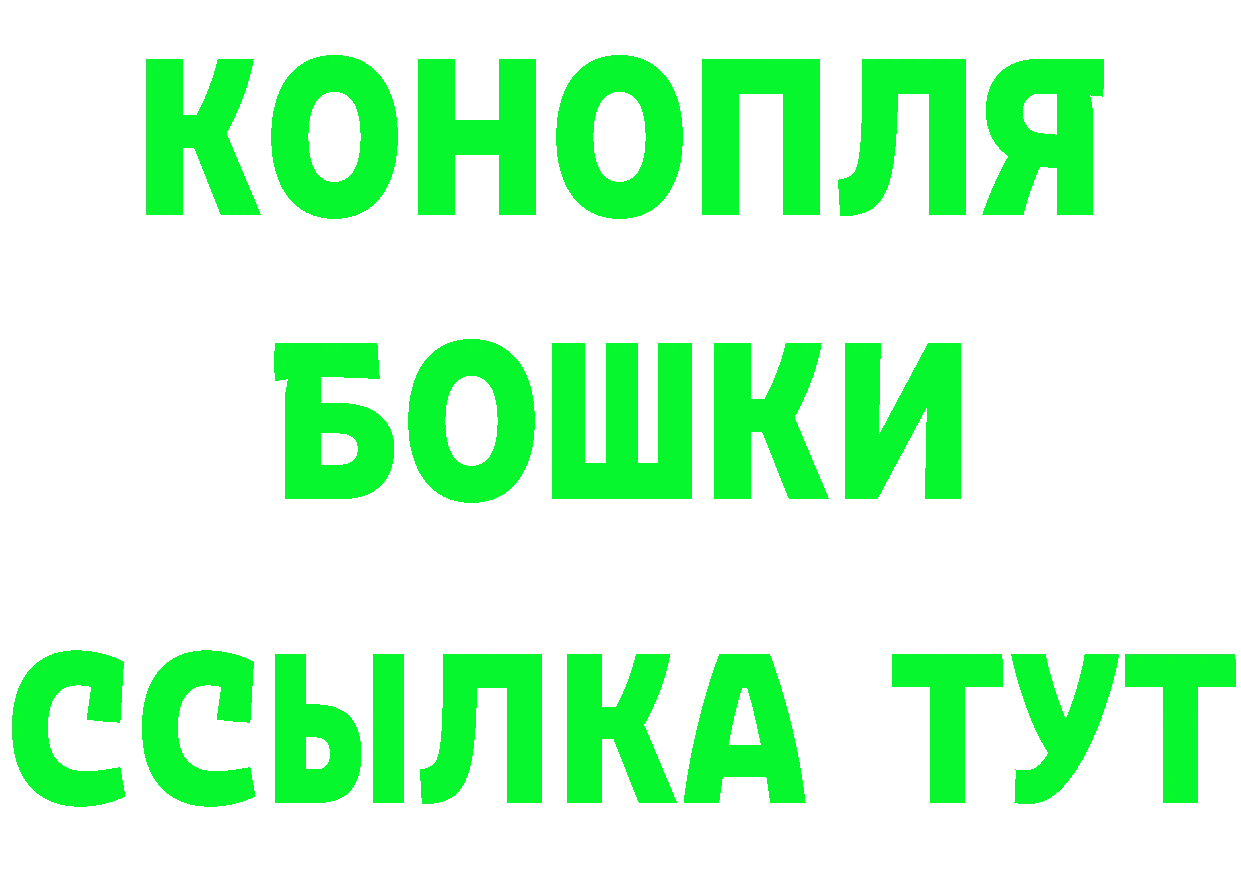 КОНОПЛЯ
БОШКИ
ССЫЛКА ТУТ